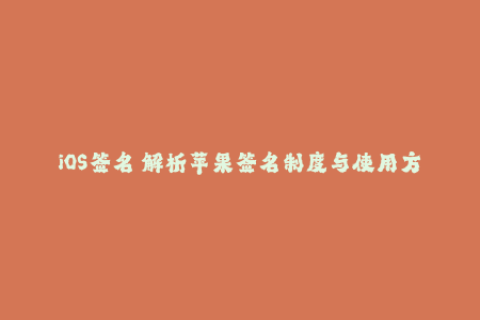 iOS签名 解析苹果签名制度与使用方